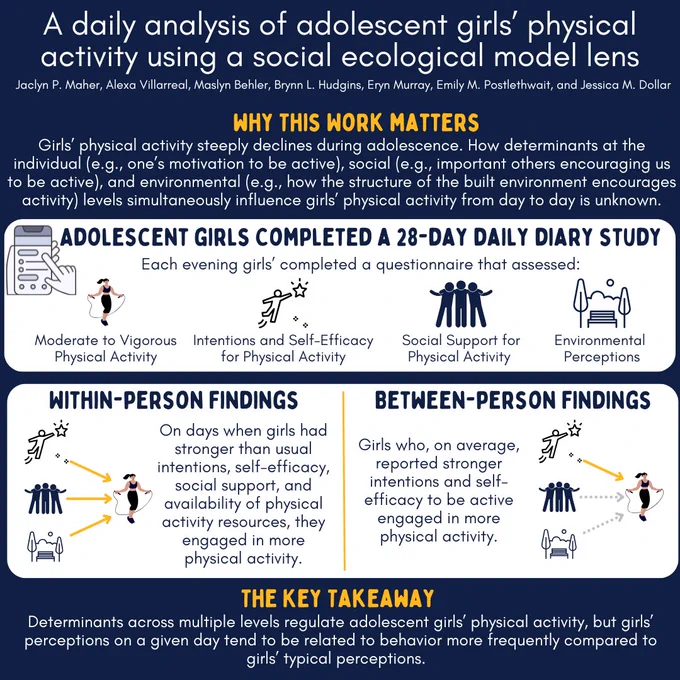 A daily analysis of adolescent girls' physical activity using a social ecological model lens

Jaclyn P. Maher, Alexa Villarreal, Maslyn Behler, Brynn L. Hudgins, Eryn Murray, Emily M. Postlethwait, and Jessica M. Dollar

WHY THIS WORK MATTERS

Girls' physical activity steeply declines during adolescence. How determinants at the individual (e.g., one's motivation to be active), social (e.g., important others encouraging us to be active), and environmental (e.g., how the structure of the built environment encourages activity) levels simultaneously influence girls' physical activity from day to day is unknown.

ADOLESCENT GIRLS COMPLETED A 28-DAY DAILY DIARY STUDY

Each evening girls' completed a questionnaire that assessed:

Moderate to Vigorous Physical Activity

Intentions and Self-Efficacy for Physical Activity

Social Support for Physical Activity

Environmental Perceptions

WITHIN-PERSON FINDINGS

On days when girls had stronger than usual intentions, self-efficacy, social support, and availability of physical activity resources, they engaged in more physical activity.

BETWEEN-PERSON FINDINGS

Girls who, on average, reported stronger intentions and self-efficacy to be active engaged in more physical activity.

THE KEY TAKEAWAY

Determinants across multiple levels regulate adolescent girls' physical activity, but girls' perceptions on a given day tend to be related to behavior more frequently compared to girls' typical perceptions.